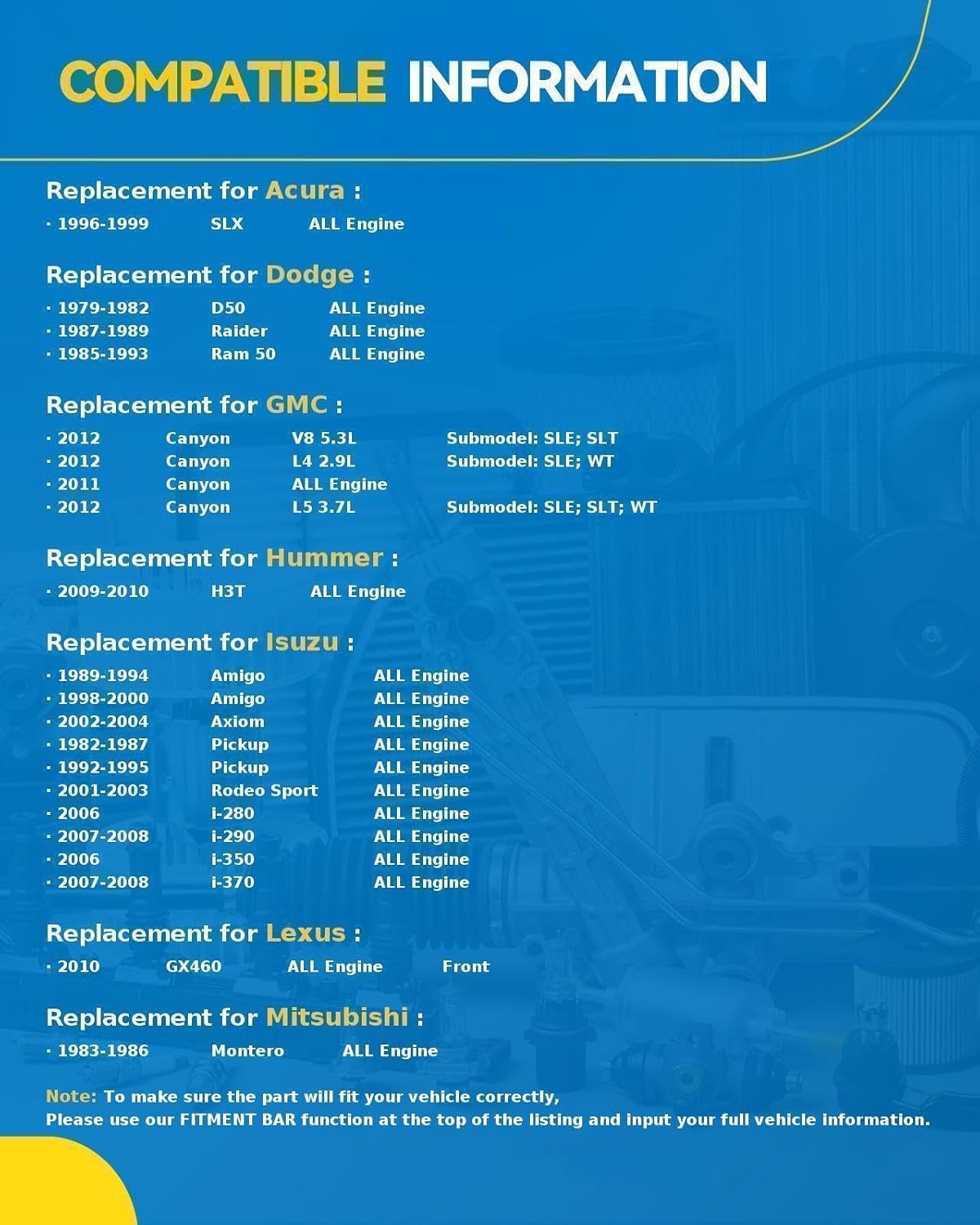 COMPATIBLE INFORMATION

Replacement for Acura :
· 1996-1999 SLX ALL Engine

Replacement for Dodge :
· 1979-1982 D50 ALL Engine
· 1987-1989 Raider ALL Engine
· 1985-1993 Ram 50 ALL Engine

Replacement for GMC :
· 2012 Canyon V8 5.3L Submodel: SLE; SLT
· 2012 Canyon L4 2.9L Submodel: SLE; WT
· 2011 Canyon ALL Engine
· 2012 Canyon L5 3.7L Submodel: SLE; SLT; WT

Replacement for Hummer :
· 2009-2010 H3T ALL Engine

Replacement for Isuzu :
· 1989-1994 Amigo ALL Engine
· 1998-2000 Amigo ALL Engine
· 2002-2004 Axiom ALL Engine
· 1982-1987 Pickup ALL Engine
· 1992-1995 Pickup ALL Engine
· 2001-2003 Rodeo Sport ALL Engine
· 2006 i-280 ALL Engine
· 2007-2008 i-290 ALL Engine
· 2006 i-350 ALL Engine
· 2007-2008 i-370 ALL Engine

Replacement for Lexus :
· 2010 GX460 ALL Engine Front

Replacement for Mitsubishi :
· 1983-1986 Montero ALL Engine

Note: To make sure the part will fit your vehicle correctly,
Please use our FITMENT BAR function at the top of the listing and input your full vehicle information.